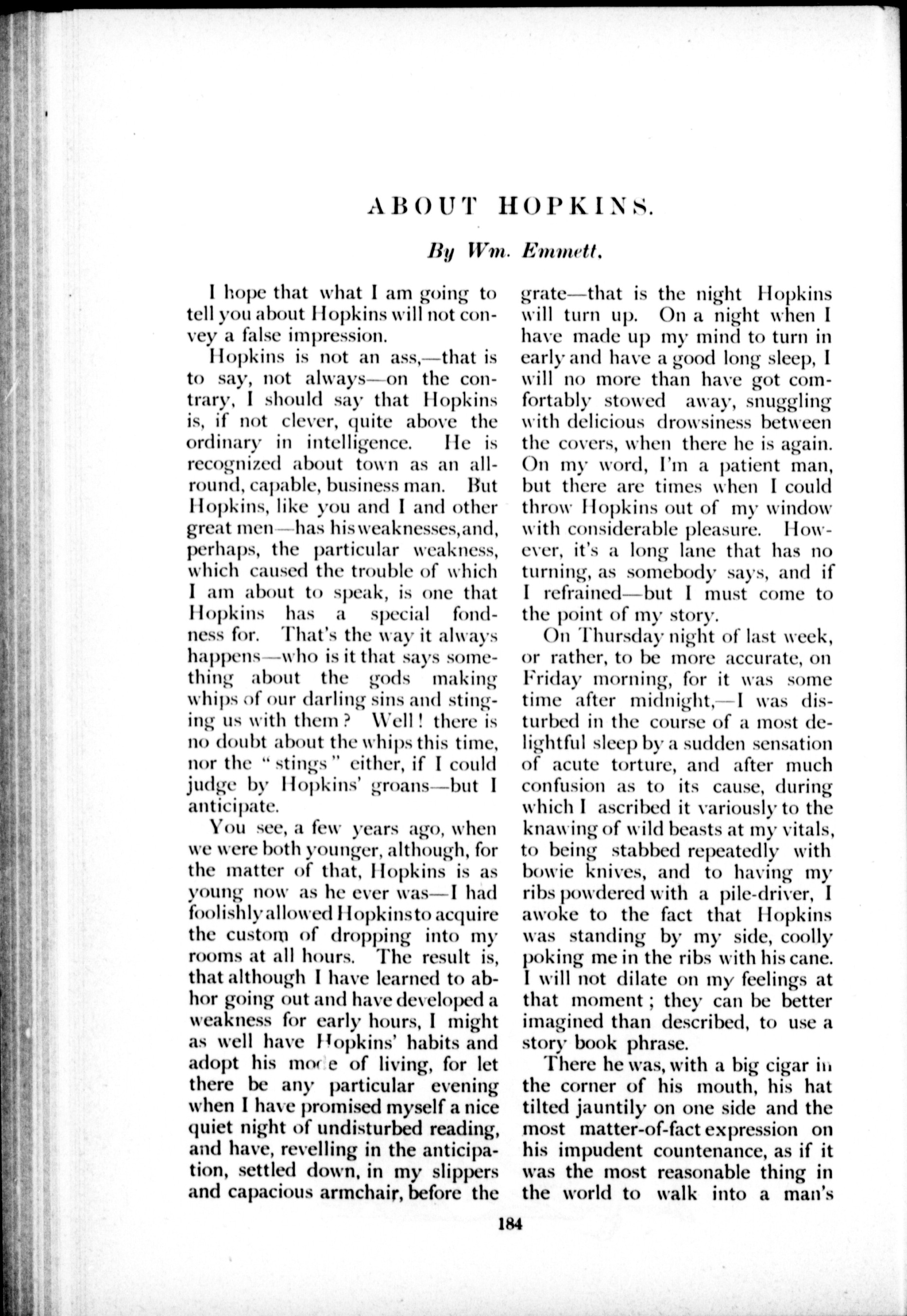 ABOUT HOPKINS.

By Wm. Emmett.

I hope that what I am going to tell you about Hopkins will not convey a false impression.

Hopkins is not an ass,—that is to say, not always—on the contrary, I should say that Hopkins is, if not clever, quite above the ordinary in intelligence. He is recognized about town as an all-round, capable, business man. But Hopkins, like you and I and other great men—has his weaknesses, and, perhaps, the particular weakness, which caused the trouble of which I am about to speak, is one that Hopkins has a special fondness for. That's the way it always happens—who is it that says something about the gods making whips of our darling sins and stinging us with them? Well! there is no doubt about the whips this time, nor the "stings" either, if I could judge by Hopkins' groans—but I anticipate.

You see, a few years ago, when we were both younger, although, for the matter of that, Hopkins is as young now as he ever was—I had foolishly allowed Hopkins to acquire the custom of dropping into my rooms at all hours. The result is, that although I have learned to abhor going out and have developed a weakness for early hours, I might as well have Hopkins' habits and adopt his mode of living, for let there be any particular evening when I have promised myself a nice quiet night of undisturbed reading, and have, revelling in the anticipation, settled down, in my slippers and capacious armchair, before the grate—that is the night Hopkins will turn up. On a night when I have made up my mind to turn in early and have a good long sleep, I will no more than have got comfortably stowed away, snuggling with delicious drowsiness between the covers, when there he is again. On my word, I'm a patient man, but there are times when I could throw Hopkins out of my window with considerable pleasure. However, it's a long lane that has no turning, as somebody says, and if I refrained—but I must come to the point of my story.

On Thursday night of last week, or rather, to be more accurate, on Friday morning, for it was some time after midnight,—I was disturbed in the course of a most delightful sleep by a sudden sensation of acute torture, and after much confusion as to its cause, during which I ascribed it variously to the knawing of wild beasts at my vitals, to being stabbed repeatedly with bowie knives, and to having my ribs powdered with a pile-driver, I awoke to the fact that Hopkins was standing by my side, coolly poking me in the ribs with his cane. I will not dilate on my feelings at that moment; they can be better imagined than described, to use a story book phrase.

There he was, with a big cigar in the corner of his mouth, his hat tilted jauntily on one side and the most matter-of-fact expression on his impudent countenance, as if it was the most reasonable thing in the world to walk into a man's

184